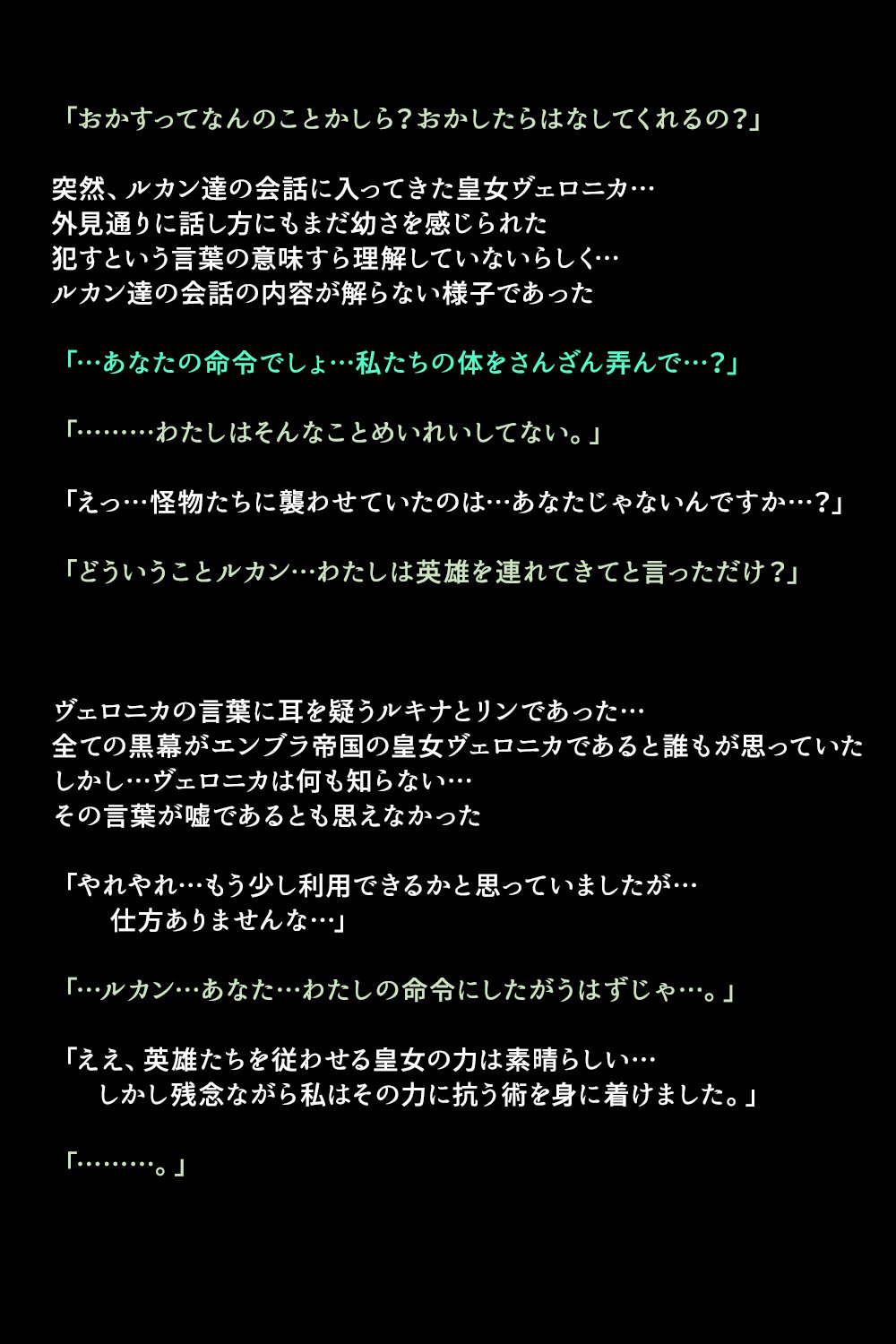 「おかすってなんのことかしら？おかしたらはなしてくれるの？」

突然、ルカン達の会話に入ってきた皇女ヴェロニカ…
外見通りに話し方にもまだ幼さを感じられた
犯すという言葉の意味すら理解していないらしく…
ルカン達の会話の内容が解らない様子であった

「…あなたの命令でしょ…私たちの体をさんざん弄んで…？」

「………わたしはそんなことめいれいしてない。」

「えっ…怪物たちに襲わせていたのは…あなたじゃないんですか…？」

「どういうことルカン…わたしは英雄を連れてきてと言っただけ？」

ヴェロニカの言葉に耳を疑うルキナとリンであった…
全ての黒幕がエンブラ帝国の皇女ヴェロニカであると誰もが思っていた
しかし…ヴェロニカは何も知らない…
その言葉が嘘であるとも思えなかった

「やれやれ…もう少し利用できるかと思っていましたが…
仕方ありませんな…」

「…ルカン…あなた…わたしの命令にしたがうはずじゃ…。」

「ええ、英雄たちを従わせる皇女の力は素晴らしい…
しかし残念ながら私はその力に抗う術を身に着けました。」

「………。」